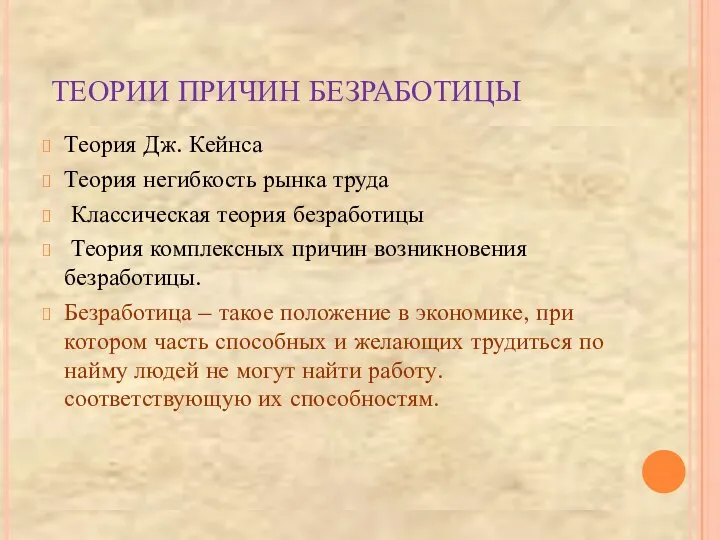 ТЕОРИИ ПРИЧИН БЕЗРАБОТИЦЫ

Теория Дж. Кейнса

Теория негибкость рынка труда

Классическая теория безработицы

Теория комплексных причин возникновения безработицы.

Безработица – такое положение в экономике, при котором часть способных и желающих трудиться по найму людей не могут найти работу. соответствующую их способностям.